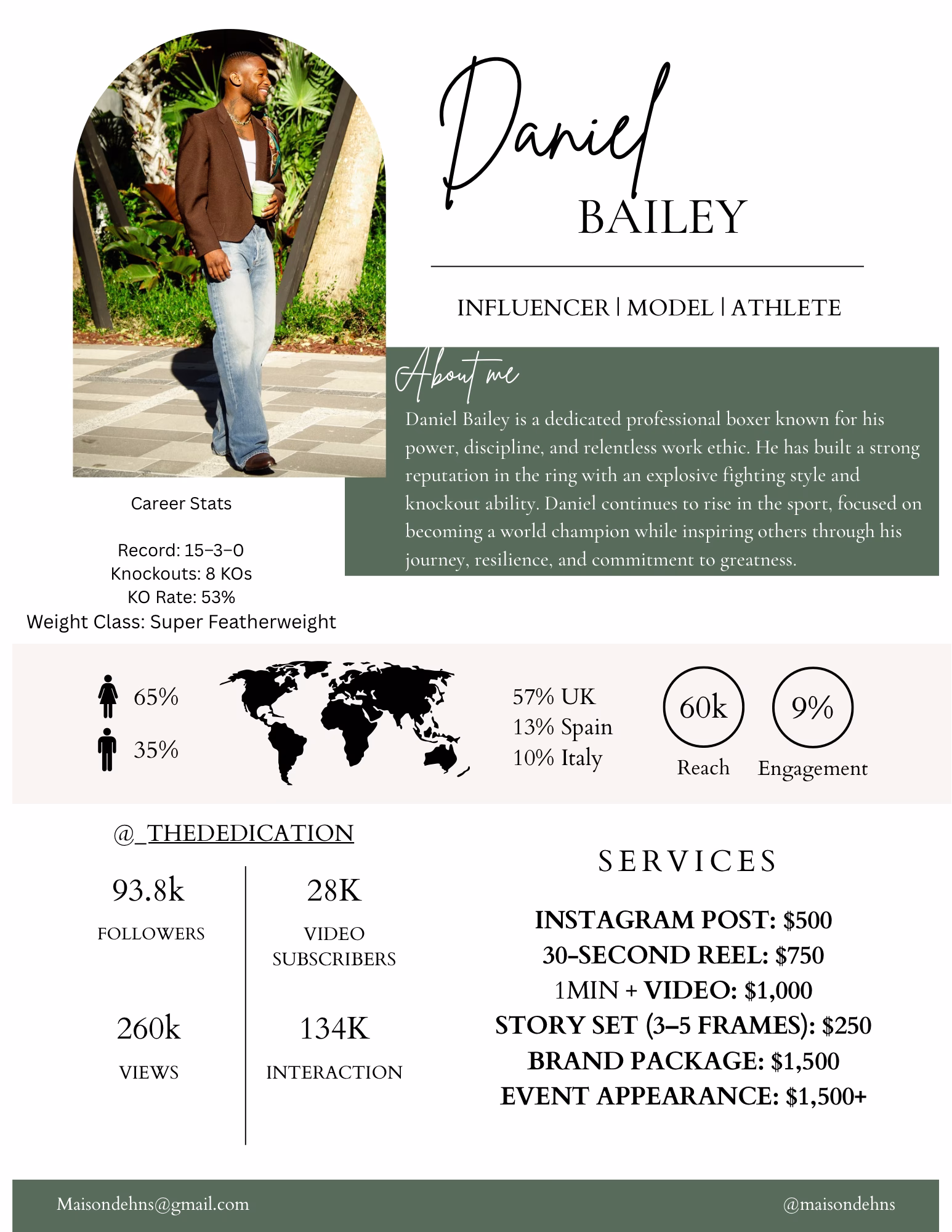 Daniel
BAILEY

INFLUENCER | MODEL | ATHLETE

About me

Daniel Bailey is a dedicated professional boxer known for his power, discipline, and relentless work ethic. He has built a strong reputation in the ring with an explosive fighting style and knockout ability. Daniel continues to rise in the sport, focused on becoming a world champion while inspiring others through his journey, resilience, and commitment to greatness.

Career Stats

Record: 15–3–0
Knockouts: 8 KOs
KO Rate: 53%
Weight Class: Super Featherweight

65%
35%

57% UK
13% Spain
10% Italy

60k
Reach

9%
Engagement

@_THEDEDICATION

93.8k
FOLLOWERS

28K
VIDEO SUBSCRIBERS

260k
VIEWS

134K
INTERACTION

SERVICES

INSTAGRAM POST: $500
30-SECOND REEL: $750
1MIN + VIDEO: $1,000
STORY SET (3–5 FRAMES): $250
BRAND PACKAGE: $1,500
EVENT APPEARANCE: $1,500+

Maisondehns@gmail.com
@maisondehns